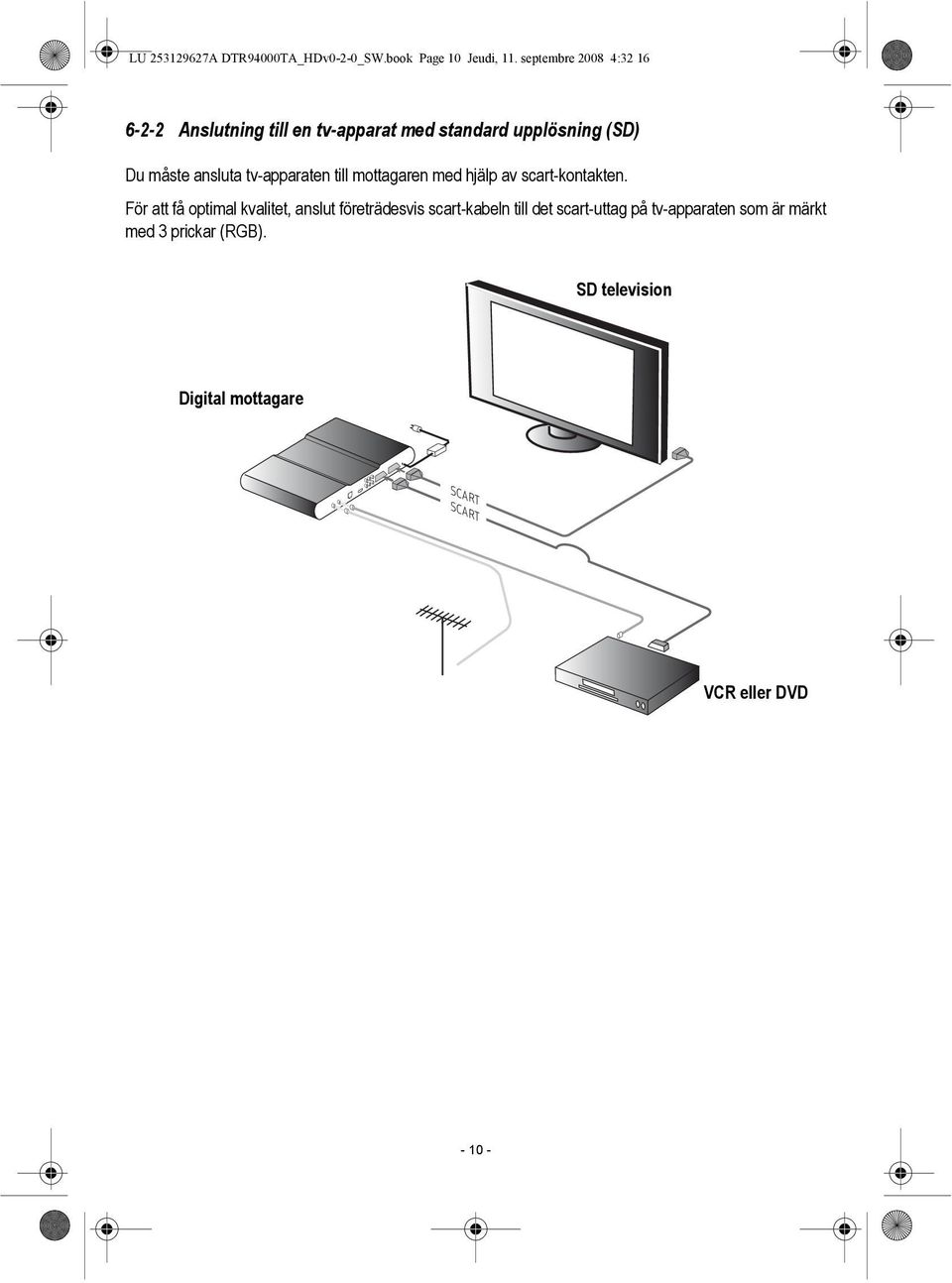 LU 253129627A DTR94000TA_HDv0-2-0_SW.book Page 10 Jeudi, 11. septembre 2008 4:32 16

6-2-2 Anslutning till en tv-apparat med standard upplösning (SD)

Du måste ansluta tv-apparaten till mottagaren med hjälp av scart-kontakten.

För att få optimal kvalitet, anslut företrädesvis scart-kabeln till det scart-uttag på tv-apparaten som är märkt med 3 prickar (RGB).

SD television

Digital mottagare

SCART
SCART

VCR eller DVD

- 10 -